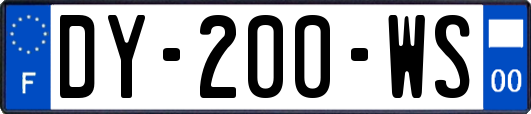 F
DY-200-WS
00